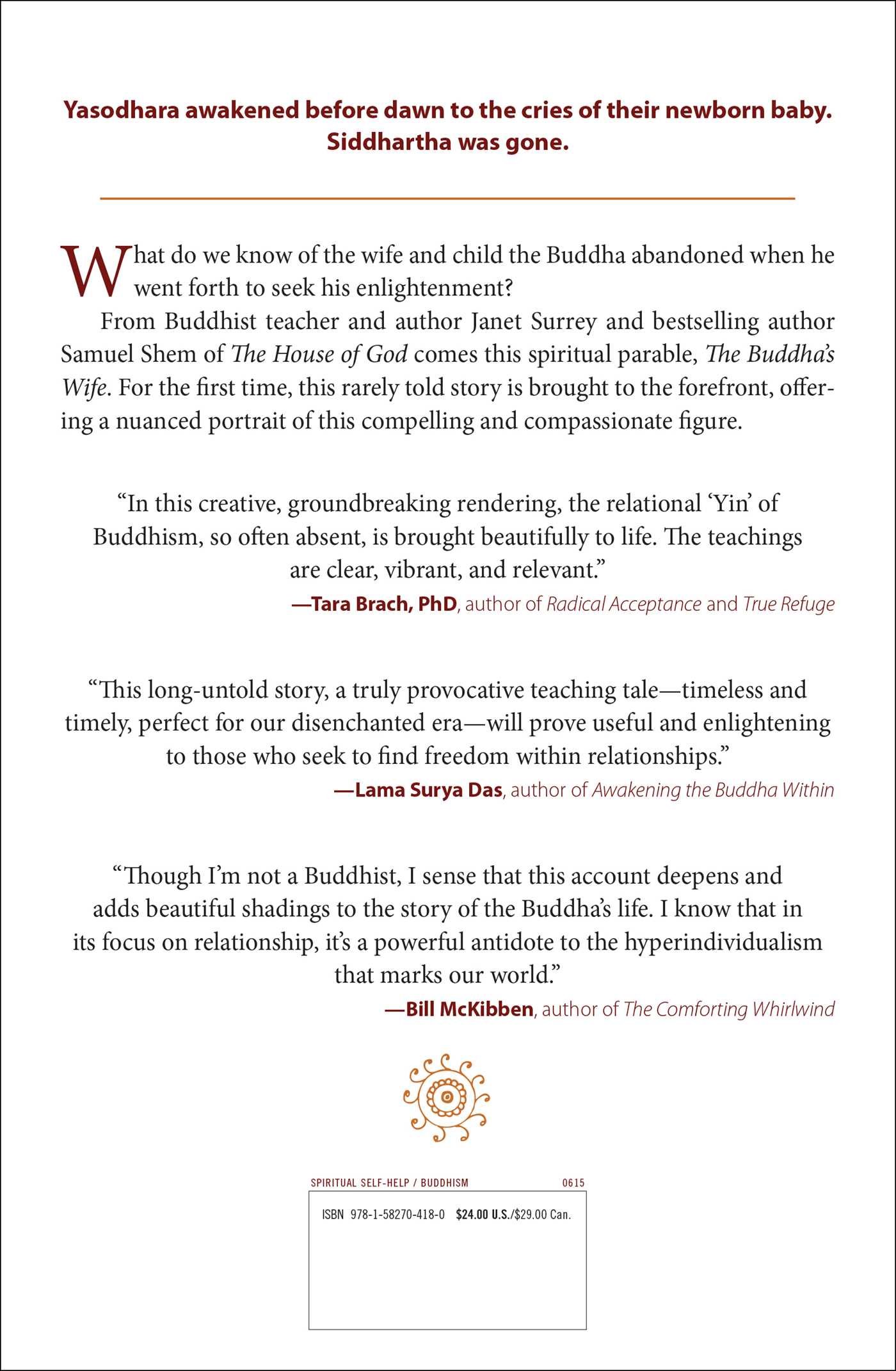 Yasodhara awakened before dawn to the cries of their newborn baby. Siddhartha was gone.

What do we know of the wife and child the Buddha abandoned when he went forth to seek his enlightenment?

From Buddhist teacher and author Janet Surrey and bestselling author Samuel Shem of The House of God comes this spiritual parable, The Buddha's Wife. For the first time, this rarely told story is brought to the forefront, offering a nuanced portrait of this compelling and compassionate figure.

"In this creative, groundbreaking rendering, the relational 'Yin' of Buddhism, so often absent, is brought beautifully to life. The teachings are clear, vibrant, and relevant."
—Tara Brach, PhD, author of Radical Acceptance and True Refuge

"This long-untold story, a truly provocative teaching tale—timeless and timely, perfect for our disenchanted era—will prove useful and enlightening to those who seek to find freedom within relationships."
—Lama Surya Das, author of Awakening the Buddha Within

"Though I'm not a Buddhist, I sense that this account deepens and adds beautiful shadings to the story of the Buddha's life. I know that in its focus on relationship, it's a powerful antidote to the hyperindividualism that marks our world."
—Bill McKibben, author of The Comforting Whirlwind

SPIRITUAL SELF-HELP / BUDDHISM 0615

ISBN 978-1-58270-418-0 $24.00 U.S./$29.00 Can.